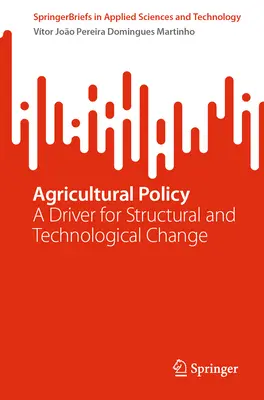 SpringerBriefs in Applied Sciences and Technology

Vítor João Pereira Domingues Martinho

Agricultural Policy
A Driver for Structural and Technological Change

Springer